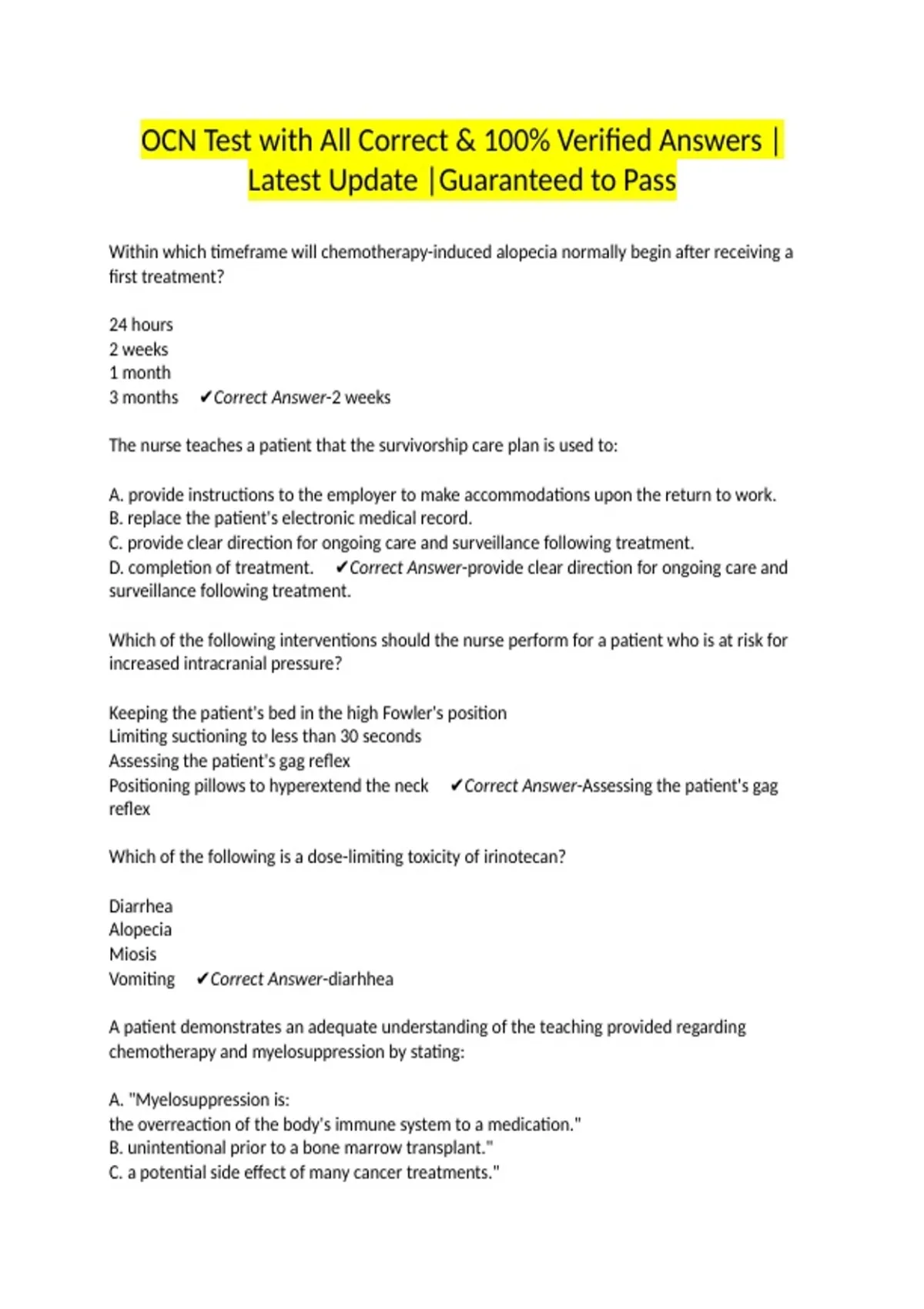 OCN Test with All Correct & 100% Verified Answers | Latest Update |Guaranteed to Pass

Within which timeframe will chemotherapy-induced alopecia normally begin after receiving a first treatment?

24 hours
2 weeks
1 month
3 months ✔Correct Answer-2 weeks

The nurse teaches a patient that the survivorship care plan is used to:

A. provide instructions to the employer to make accommodations upon the return to work.
B. replace the patient's electronic medical record.
C. provide clear direction for ongoing care and surveillance following treatment.
D. completion of treatment. ✔Correct Answer-provide clear direction for ongoing care and surveillance following treatment.

Which of the following interventions should the nurse perform for a patient who is at risk for increased intracranial pressure?

Keeping the patient's bed in the high Fowler's position
Limiting suctioning to less than 30 seconds
Assessing the patient's gag reflex
Positioning pillows to hyperextend the neck ✔Correct Answer-Assessing the patient's gag reflex

Which of the following is a dose-limiting toxicity of irinotecan?

Diarrhea
Alopecia
Miosis
Vomiting ✔Correct Answer-diarhhea

A patient demonstrates an adequate understanding of the teaching provided regarding chemotherapy and myelosuppression by stating:

A. "Myelosuppression is:
the overreaction of the body's immune system to a medication."
B. unintentional prior to a bone marrow transplant."
C. a potential side effect of many cancer treatments."